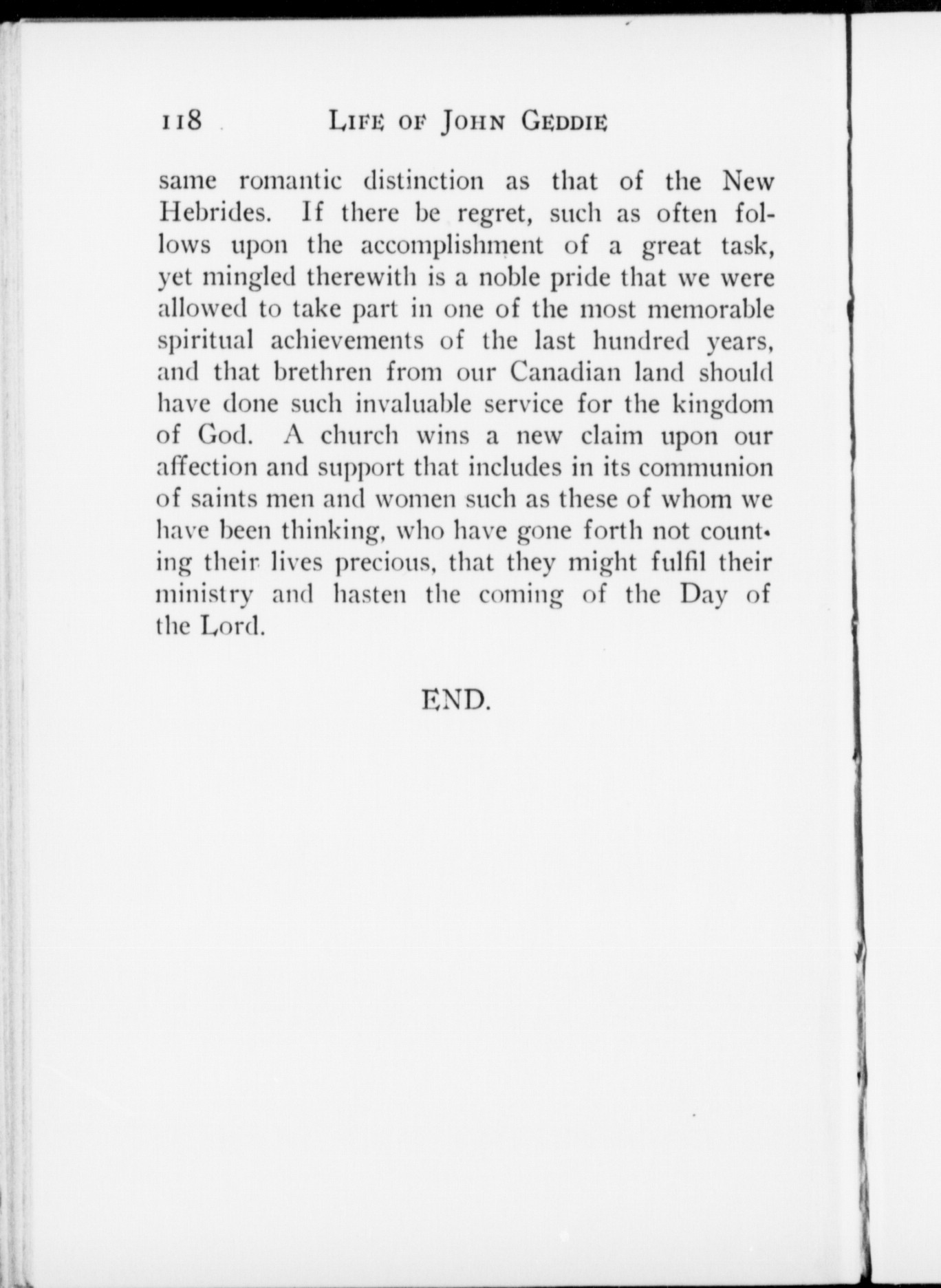 118 LIFE OF JOHN GEDDIE

same romantic distinction as that of the New Hebrides. If there be regret, such as often follows upon the accomplishment of a great task, yet mingled therewith is a noble pride that we were allowed to take part in one of the most memorable spiritual achievements of the last hundred years, and that brethren from our Canadian land should have done such invaluable service for the kingdom of God. A church wins a new claim upon our affection and support that includes in its communion of saints men and women such as these of whom we have been thinking, who have gone forth not counting their lives precious, that they might fulfil their ministry and hasten the coming of the Day of the Lord.

END.